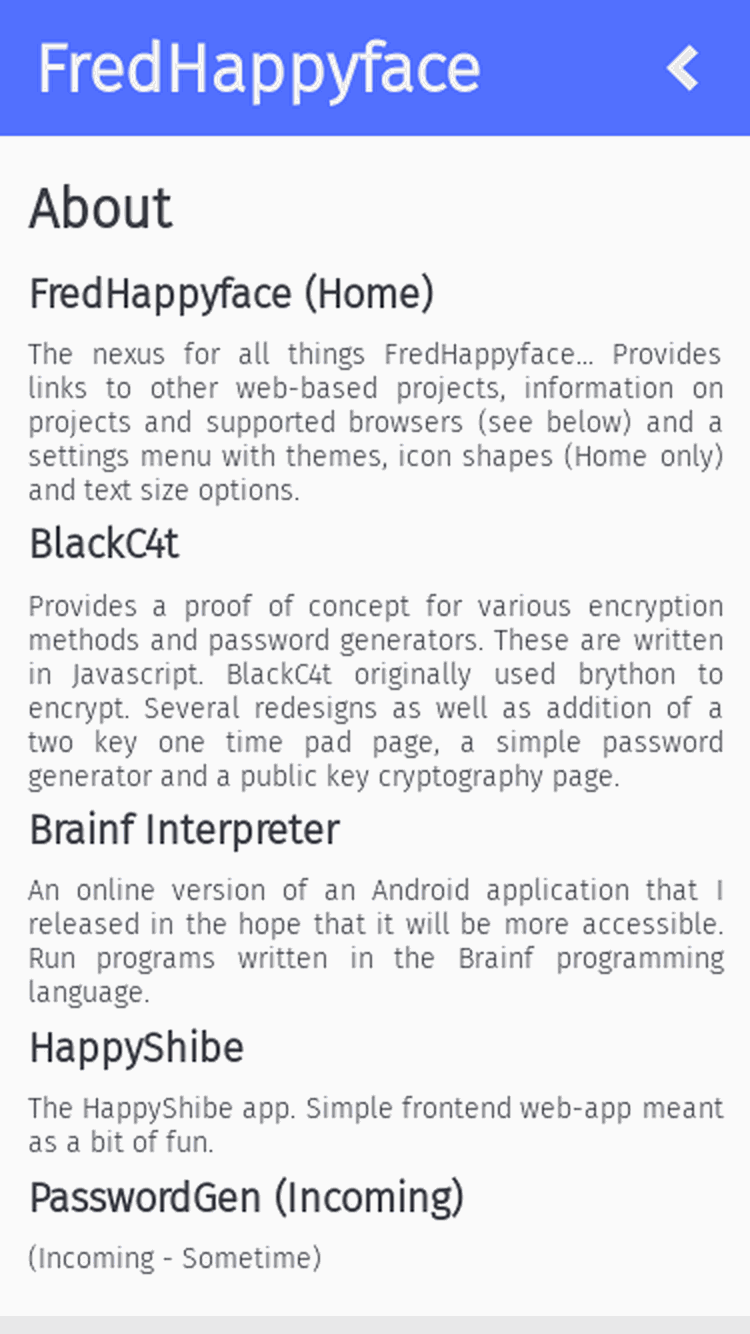 FredHappyface

About

FredHappyface (Home)

The nexus for all things FredHappyface... Provides links to other web-based projects, information on projects and supported browsers (see below) and a settings menu with themes, icon shapes (Home only) and text size options.

BlackC4t

Provides a proof of concept for various encryption methods and password generators. These are written in Javascript. BlackC4t originally used brython to encrypt. Several redesigns as well as addition of a two key one time pad page, a simple password generator and a public key cryptography page.

Brainf Interpreter

An online version of an Android application that I released in the hope that it will be more accessible. Run programs written in the Brainf programming language.

HappyShibe

The HappyShibe app. Simple frontend web-app meant as a bit of fun.

PasswordGen (Incoming)

(Incoming - Sometime)